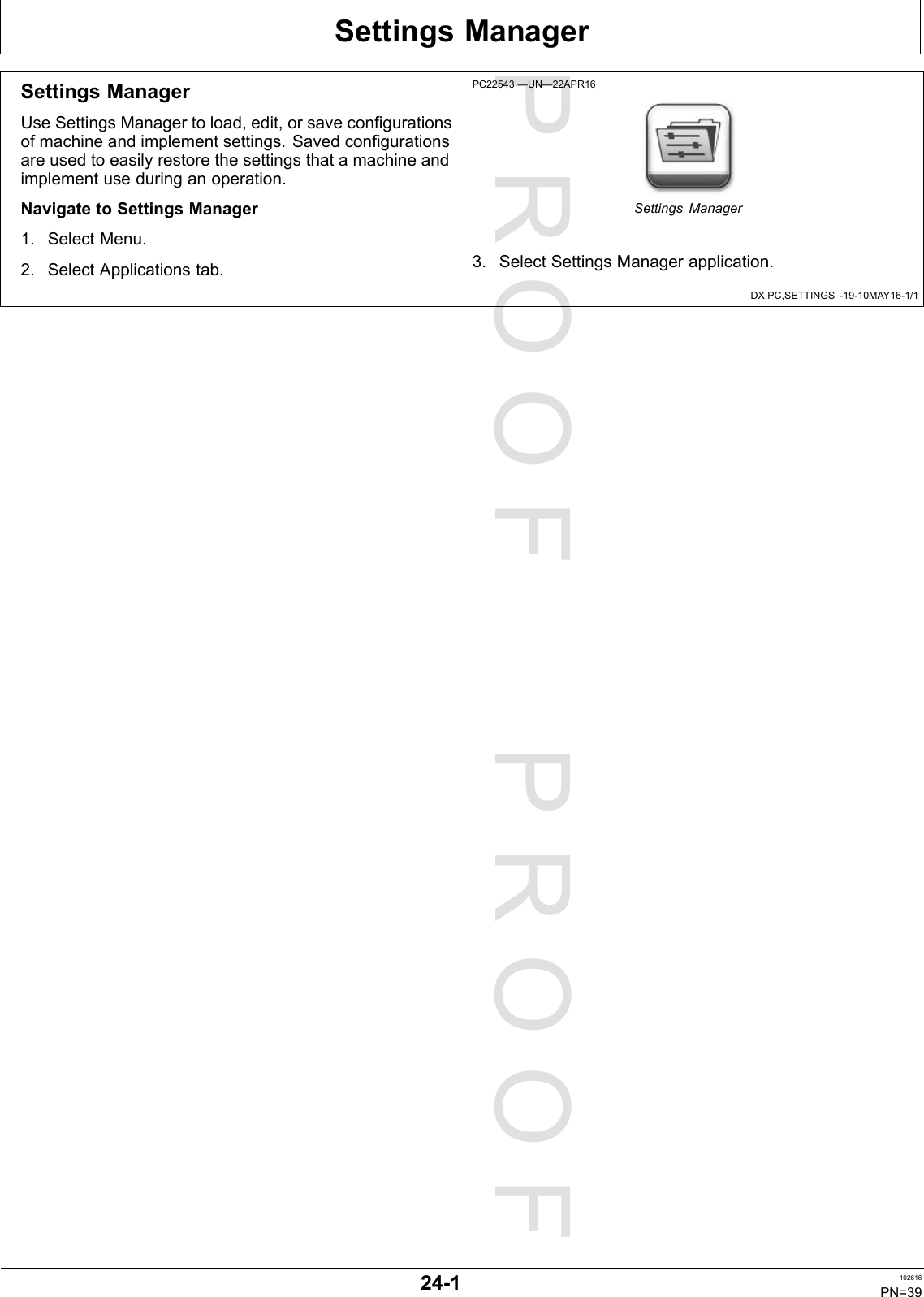 Settings Manager

Settings Manager

Use Settings Manager to load, edit, or save configurations of machine and implement settings. Saved configurations are used to easily restore the settings that a machine and implement use during an operation.

Navigate to Settings Manager

1. Select Menu.

2. Select Applications tab.

PC22543 —UN—22APR16

Settings Manager

3. Select Settings Manager application.

DX,PC,SETTINGS -19-10MAY16-1/1

PROOF

PROOF

24-1

102616

PN=39